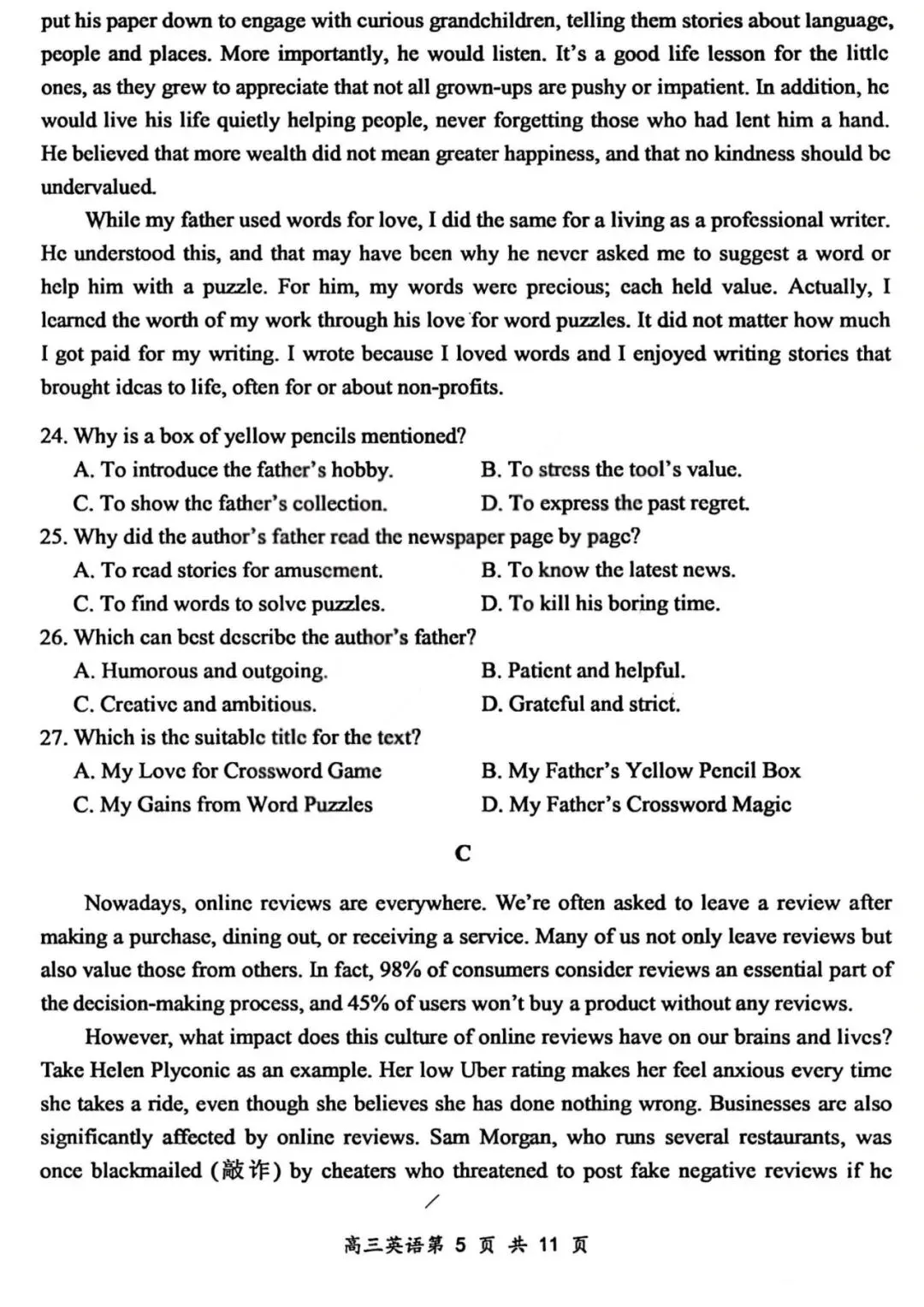 put his paper down to engage with curious grandchildren, telling them stories about language, people and places. More importantly, he would listen. It's a good life lesson for the little ones, as they grew to appreciate that not all grown-ups are pushy or impatient. In addition, he would live his life quietly helping people, never forgetting those who had lent him a hand. He believed that more wealth did not mean greater happiness, and that no kindness should be undervalued.

While my father used words for love, I did the same for a living as a professional writer. He understood this, and that may have been why he never asked me to suggest a word or help him with a puzzle. For him, my words were precious; each held value. Actually, I learned the worth of my work through his love for word puzzles. It did not matter how much I got paid for my writing. I wrote because I loved words and I enjoyed writing stories that brought ideas to life, often for or about non-profits.

24. Why is a box of yellow pencils mentioned?
A. To introduce the father's hobby.
B. To stress the tool's value.
C. To show the father's collection.
D. To express the past regret.
25. Why did the author's father read the newspaper page by page?
A. To read stories for amusement.
B. To know the latest news.
C. To find words to solve puzzles.
D. To kill his boring time.
26. Which can best describe the author's father?
A. Humorous and outgoing.
B. Patient and helpful.
C. Creative and ambitious.
D. Grateful and strict.
27. Which is the suitable title for the text?
A. My Love for Crossword Game
B. My Father's Yellow Pencil Box
C. My Gains from Word Puzzles
D. My Father's Crossword Magic

C

Nowadays, online reviews are everywhere. We're often asked to leave a review after making a purchase, dining out, or receiving a service. Many of us not only leave reviews but also value those from others. In fact, 98% of consumers consider reviews an essential part of the decision-making process, and 45% of users won't buy a product without any reviews.

However, what impact does this culture of online reviews have on our brains and lives? Take Helen Plyconic as an example. Her low Uber rating makes her feel anxious every time she takes a ride, even though she believes she has done nothing wrong. Businesses are also significantly affected by online reviews. Sam Morgan, who runs several restaurants, was once blackmailed (敲诈) by cheaters who threatened to post fake negative reviews if he

高三英语第 5 页 共 11 页